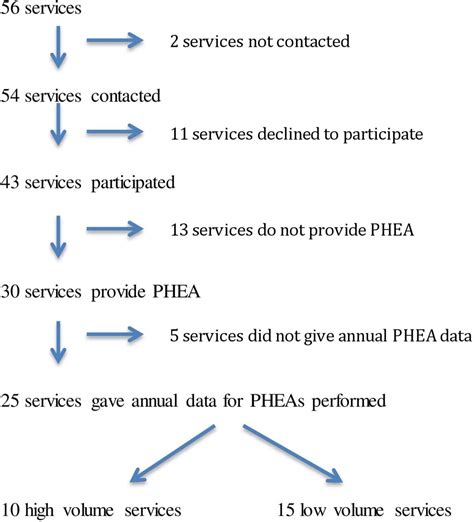 56 services

2 services not contacted

54 services contacted

11 services declined to participate

43 services participated

13 services do not provide PHEA

30 services provide PHEA

5 services did not give annual PHEA data

25 services gave annual data for PHEAs performed

10 high volume services

15 low volume services